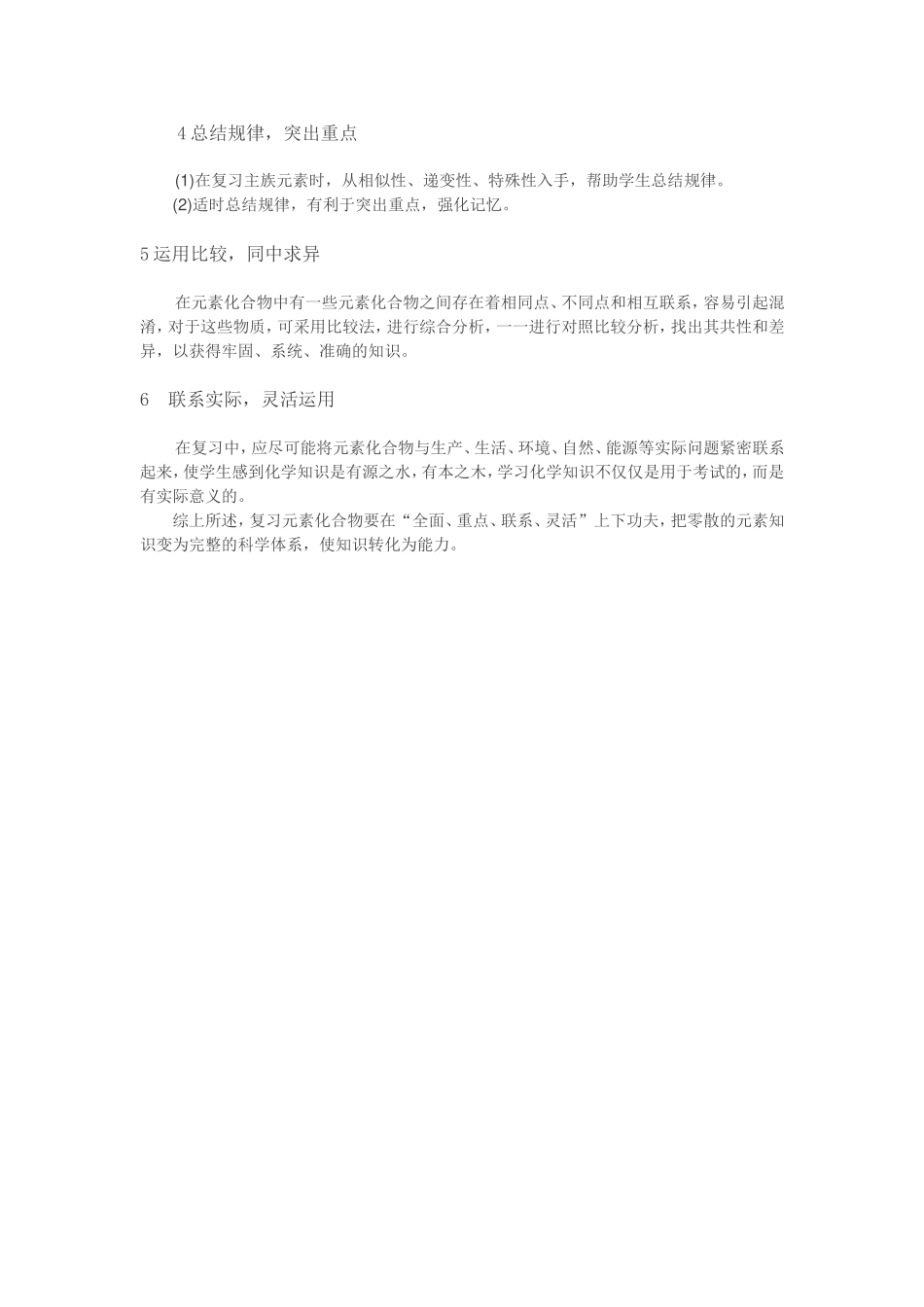 4 总结规律，突出重点

(1)在复习主族元素时，从相似性、递变性、特殊性入手，帮助学生总结规律。
(2)适时总结规律，有利于突出重点，强化记忆。

5 运用比较，同中求异

在元素化合物中有一些元素化合物之间存在着相同点、不同点和相互联系，容易引起混淆，对于这些物质，可采用比较法，进行综合分析，一一进行对照比较分析，找出其共性和差异，以获得牢固、系统、准确的知识。

6　联系实际，灵活运用

在复习中，应尽可能将元素化合物与生产、生活、环境、自然、能源等实际问题紧密联系起来，使学生感到化学知识是有源之水，有本之木，学习化学知识不仅仅是用于考试的，而是有实际意义的。
综上所述，复习元素化合物要在“全面、重点、联系、灵活”上下功夫，把零散的元素知识变为完整的科学体系，使知识转化为能力。